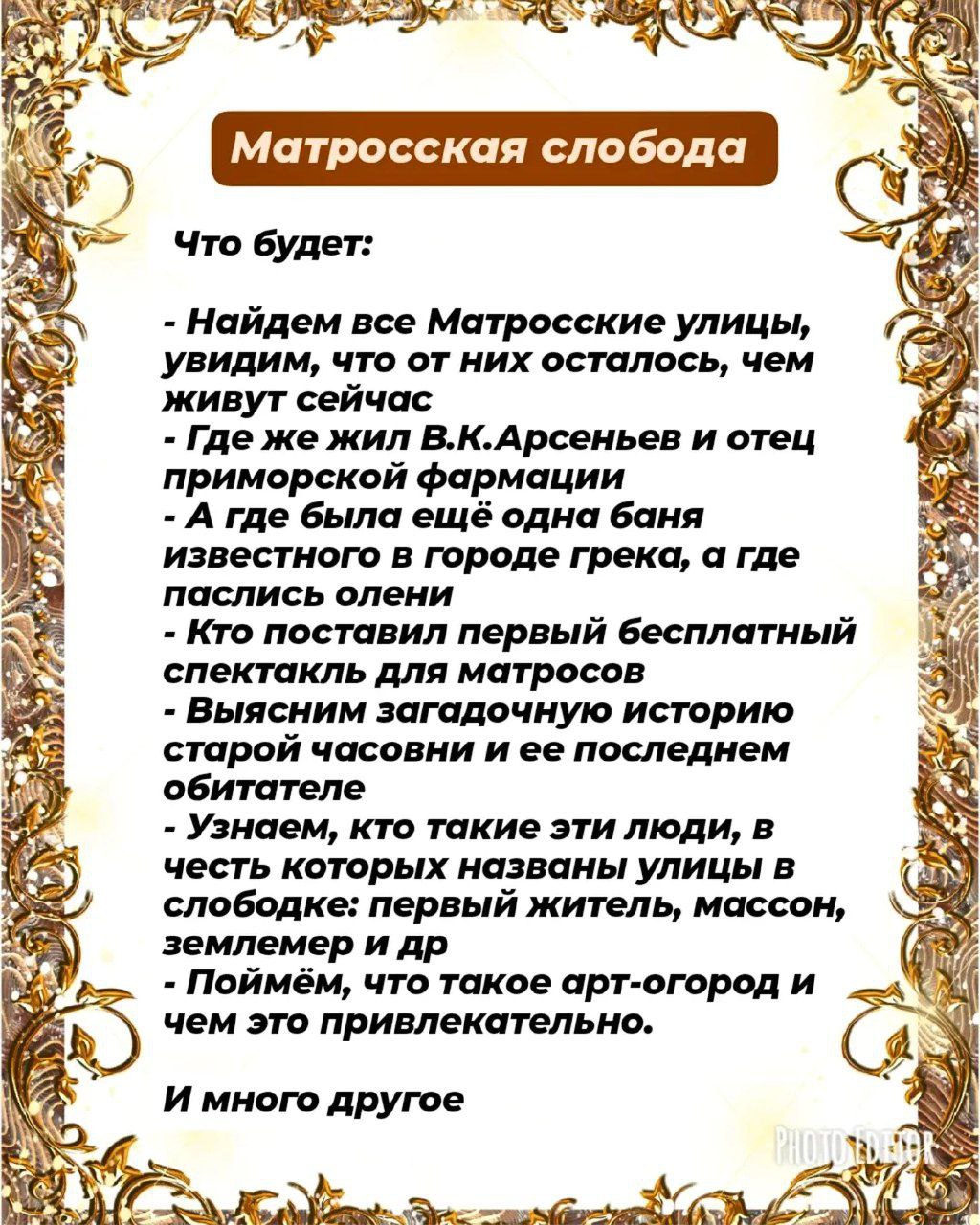 Матросская слобода

Что будет:

- Найдем все Матросские улицы, увидим, что от них осталось, чем живут сейчас
- Где же жил В.К.Арсеньев и отец приморской фармации
- А где была ещё одна баня известного в городе грека, а где паслись олени
- Кто поставил первый бесплатный спектакль для матросов
- Выясним загадочную историю старой часовни и ее последнем обитателе
- Узнаем, кто такие эти люди, в честь которых названы улицы в слободке: первый житель, массон, землемер и др
- Поймём, что такое арт-огород и чем это привлекательно.

И много другое

PHOTO EDITOR